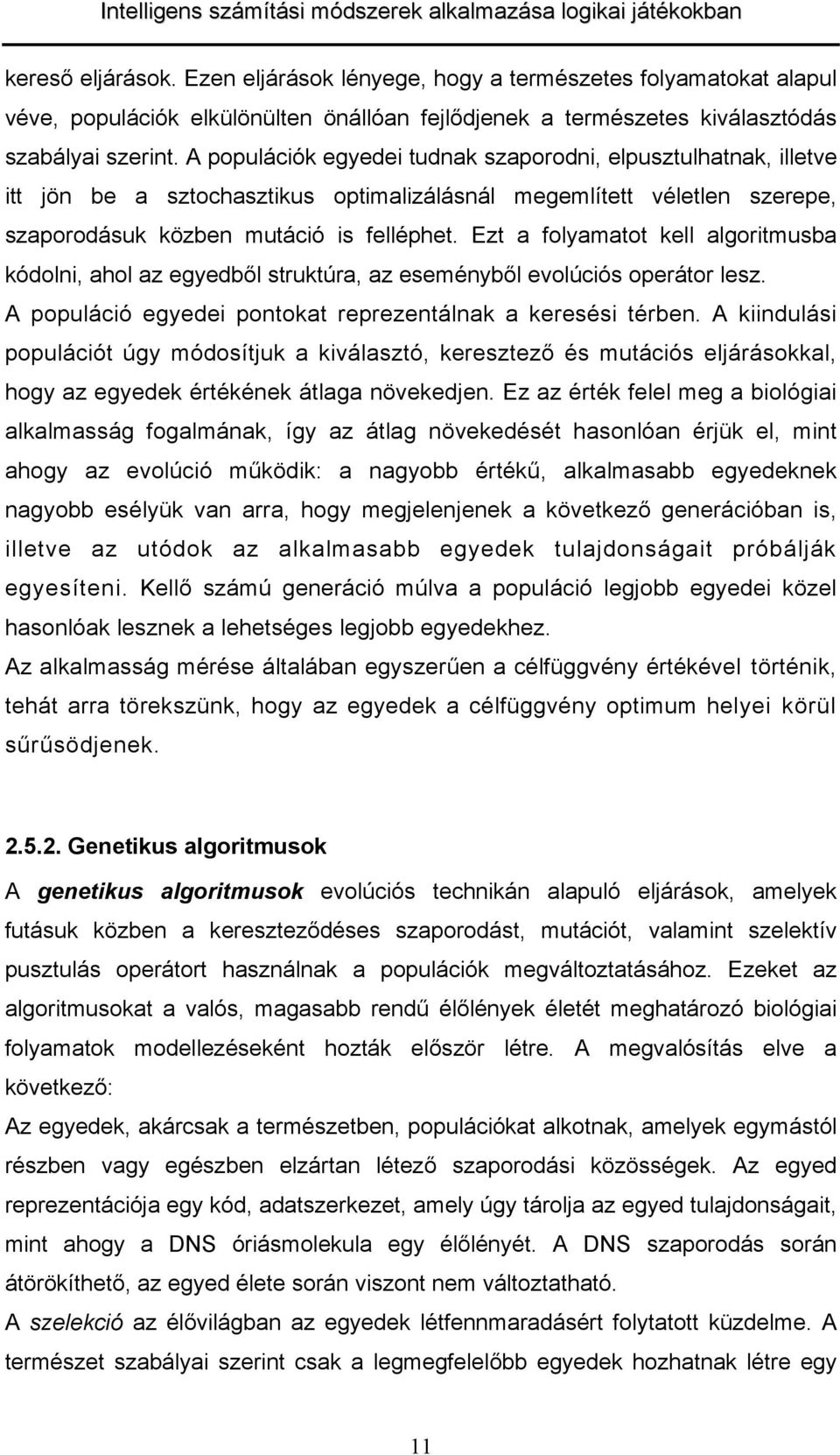 Intelligens számítási módszerek alkalmazása logikai játékokban

kereső eljárások. Ezen eljárások lényege, hogy a természetes folyamatokat alapul véve, populációk elkülönülten önállóan fejlődjenek a természetes kiválasztódás szabályai szerint. A populációk egyedei tudnak szaporodni, elpusztulhatnak, illetve itt jön be a sztochasztikus optimalizálásnál megemlített véletlen szerepe, szaporodásuk közben mutáció is felléphet. Ezt a folyamatot kell algoritmusba kódolni, ahol az egyedből struktúra, az eseményből evolúciós operátor lesz. A populáció egyedei pontokat reprezentálnak a keresési térben. A kiindulási populációt úgy módosítjuk a kiválasztó, keresztező és mutációs eljárásokkal, hogy az egyedek értékének átlaga növekedjen. Ez az érték felel meg a biológiai alkalmasság fogalmának, így az átlag növekedését hasonlóan érjük el, mint ahogy az evolúció működik: a nagyobb értékű, alkalmasabb egyedeknek nagyobb esélyük van arra, hogy megjelenjenek a következő generációban is, illetve az utódok az alkalmasabb egyedek tulajdonságait próbálják egyesíteni. Kellő számú generáció múlva a populáció legjobb egyedei közel hasonlóak lesznek a lehetséges legjobb egyedekhez.
Az alkalmasság mérése általában egyszerűen a célfüggvény értékével történik, tehát arra törekszünk, hogy az egyedek a célfüggvény optimum helyei körül sűrűsödjenek.

2.5.2. Genetikus algoritmusok
A genetikus algoritmusok evolúciós technikán alapuló eljárások, amelyek futásuk közben a kereszteződéses szaporodást, mutációt, valamint szelektív pusztulás operátort használnak a populációk megváltoztatásához. Ezeket az algoritmusokat a valós, magasabb rendű élőlények életét meghatározó biológiai folyamatok modellezéseként hozták először létre. A megvalósítás elve a következő:
Az egyedek, akárcsak a természetben, populációkat alkotnak, amelyek egymástól részben vagy egészben elzártan létező szaporodási közösségek. Az egyed reprezentációja egy kód, adatszerkezet, amely úgy tárolja az egyed tulajdonságait, mint ahogy a DNS óriásmolekula egy élőlényét. A DNS szaporodás során átörökíthető, az egyed élete során viszont nem változtatható.
A szelekció az élővilágban az egyedek létfennmaradásért folytatott küzdelme. A természet szabályai szerint csak a legmegfelelőbb egyedek hozhatnak létre egy

11